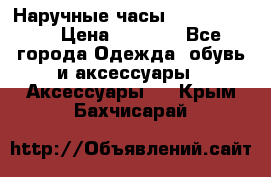 Наручные часы Цена Все города Одежда обувь и аксессуары Аксессуары Крым Бахчисарай

http://Объявлений.сайт